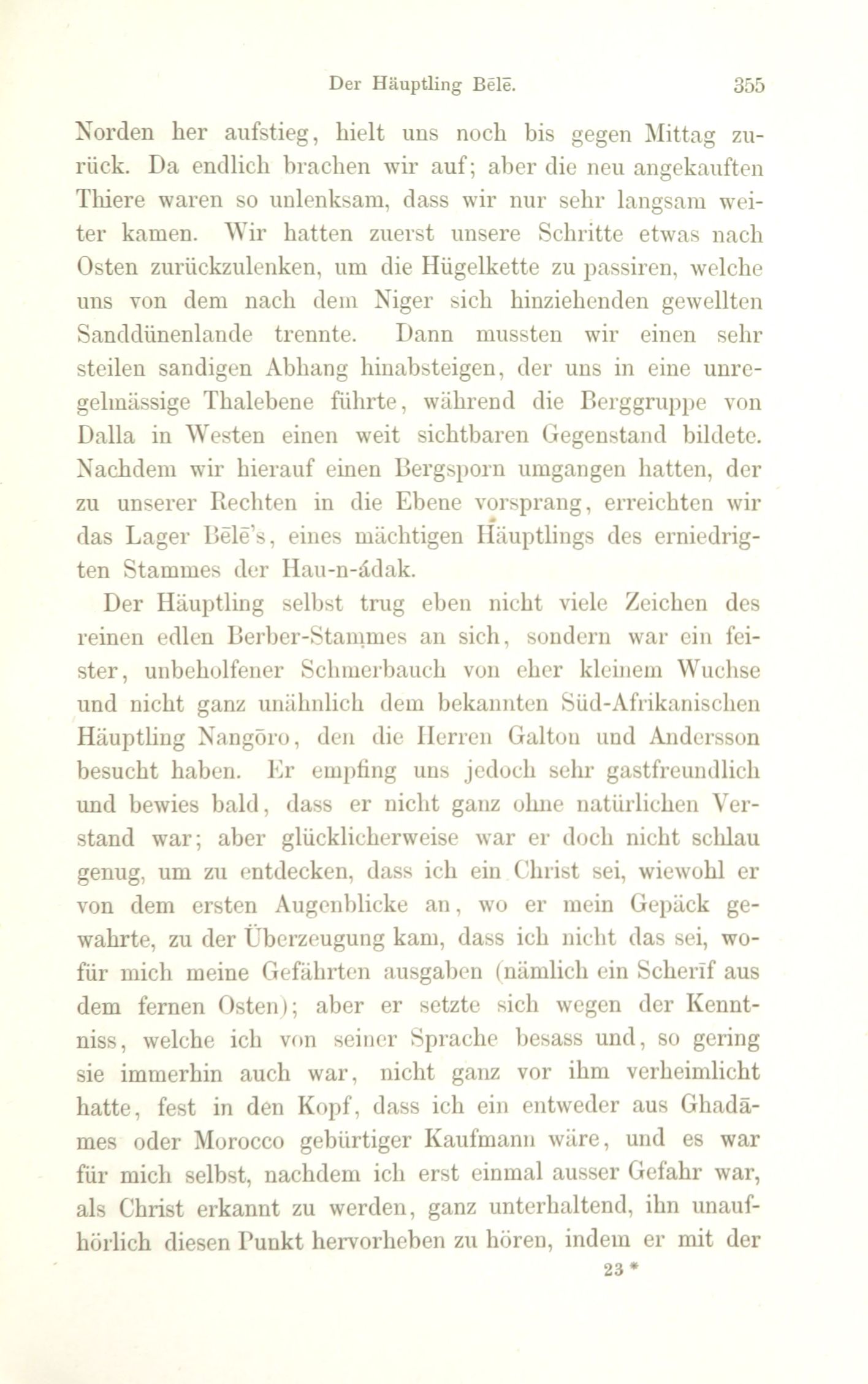 Der Häuptling Bēlē. 355

Norden her aufstieg, hielt uns noch bis gegen Mittag zurück. Da endlich brachen wir auf; aber die neu angekauften Thiere waren so unlenksam, dass wir nur sehr langsam weiter kamen. Wir hatten zuerst unsere Schritte etwas nach Osten zurückzulenken, um die Hügelkette zu passiren, welche uns von dem nach dem Niger sich hinziehenden gewellten Sanddünenlande trennte. Dann mussten wir einen sehr steilen sandigen Abhang hinabsteigen, der uns in eine unregelmässige Thalebene führte, während die Berggruppe von Dalla in Westen einen weit sichtbaren Gegenstand bildete. Nachdem wir hierauf einen Bergsporn umgangen hatten, der zu unserer Rechten in die Ebene vorsprang, erreichten wir das Lager Bēlē's, eines mächtigen Häuptlings des erniedrigten Stammes der Hau-n-ádak.

Der Häuptling selbst trug eben nicht viele Zeichen des reinen edlen Berber-Stammes an sich, sondern war ein feister, unbeholfener Schmerbauch von eher kleinem Wuchse und nicht ganz unähnlich dem bekannten Süd-Afrikanischen Häuptling Nangōro, den die Herren Galton und Andersson besucht haben. Er empfing uns jedoch sehr gastfreundlich und bewies bald, dass er nicht ganz ohne natürlichen Verstand war; aber glücklicherweise war er doch nicht schlau genug, um zu entdecken, dass ich ein Christ sei, wiewohl er von dem ersten Augenblicke an, wo er mein Gepäck gewahrte, zu der Überzeugung kam, dass ich nicht das sei, wofür mich meine Gefährten ausgaben (nämlich ein Scherīf aus dem fernen Osten); aber er setzte sich wegen der Kenntniss, welche ich von seiner Sprache besass und, so gering sie immerhin auch war, nicht ganz vor ihm verheimlicht hatte, fest in den Kopf, dass ich ein entweder aus Ghadāmes oder Morocco gebürtiger Kaufmann wäre, und es war für mich selbst, nachdem ich erst einmal ausser Gefahr war, als Christ erkannt zu werden, ganz unterhaltend, ihn unaufhörlich diesen Punkt hervorheben zu hören, indem er mit der

23 *